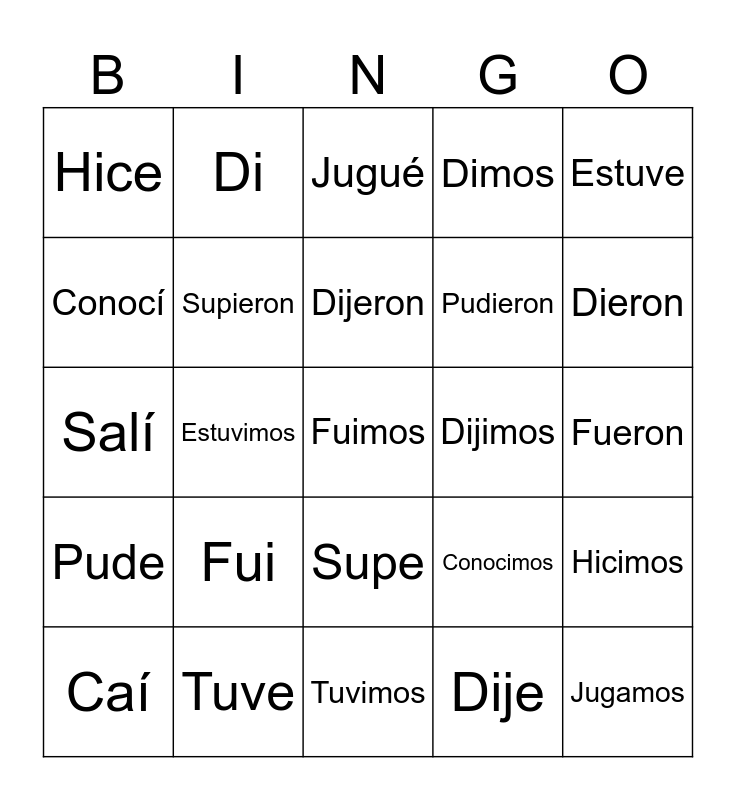 | B | I | N | G | O |
|---|---|---|---|---|
| Hice | Di | Jugué | Dimos | Estuve |
| Conocí | Supieron | Dijeron | Pudieron | Dieron |
| Salí | Estuvimos | Fuimos | Dijimos | Fueron |
| Pude | Fui | Supe | Conocimos | Hicimos |
| Caí | Tuve | Tuvimos | Dije | Jugamos |